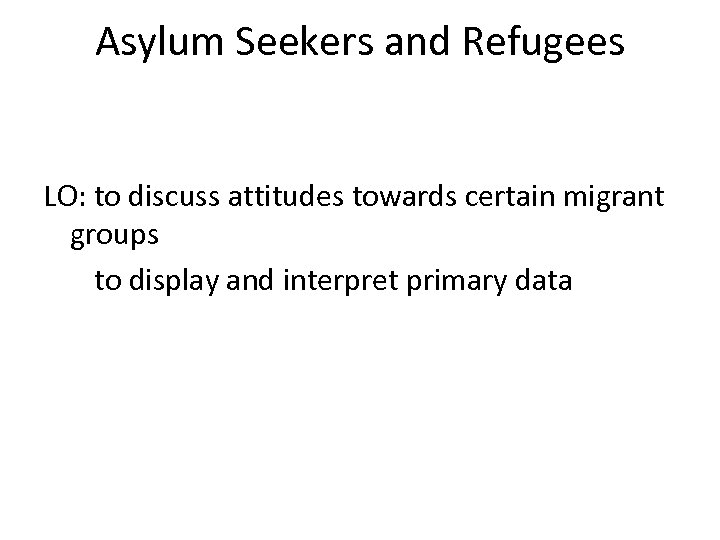 Asylum Seekers and Refugees

LO: to discuss attitudes towards certain migrant groups

to display and interpret primary data